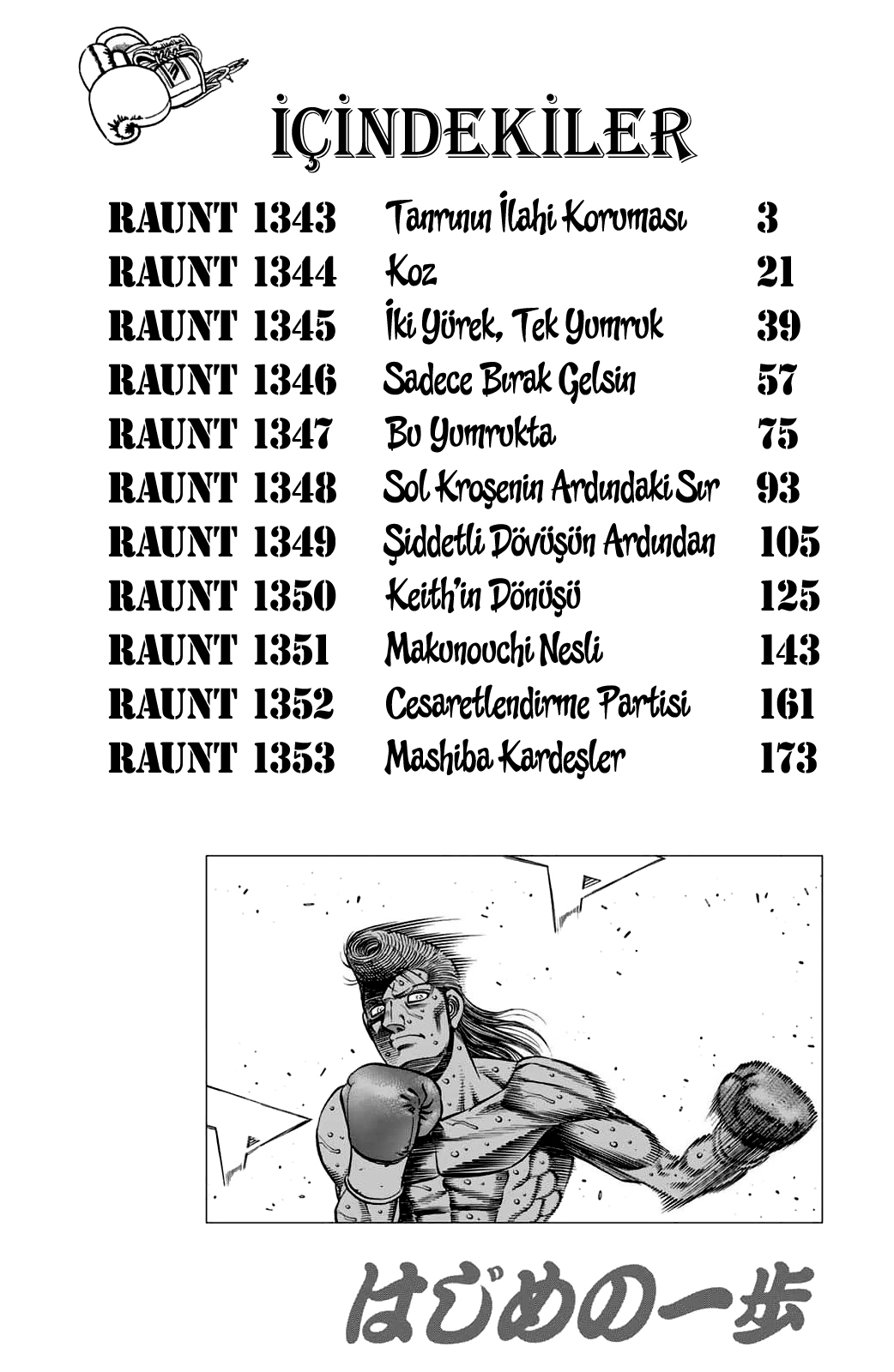 İÇİNDEKİLER

| | | |
|---|---|---|
| RAUNT 1343 | Tanrının İlahi Koruması | 3 |
| RAUNT 1344 | Koz | 21 |
| RAUNT 1345 | İki Yürek, Tek Yumruk | 39 |
| RAUNT 1346 | Sadece Bırak Gelsin | 57 |
| RAUNT 1347 | Bu Yumrukta | 75 |
| RAUNT 1348 | Sol Kroşenin Ardındaki Sır | 93 |
| RAUNT 1349 | Şiddetli Dövüşün Ardından | 105 |
| RAUNT 1350 | Keith'in Dönüşü | 125 |
| RAUNT 1351 | Makunouchi Nesli | 143 |
| RAUNT 1352 | Cesaretlendirme Partisi | 161 |
| RAUNT 1353 | Mashiba Kardeşler | 173 |

はじめの一歩